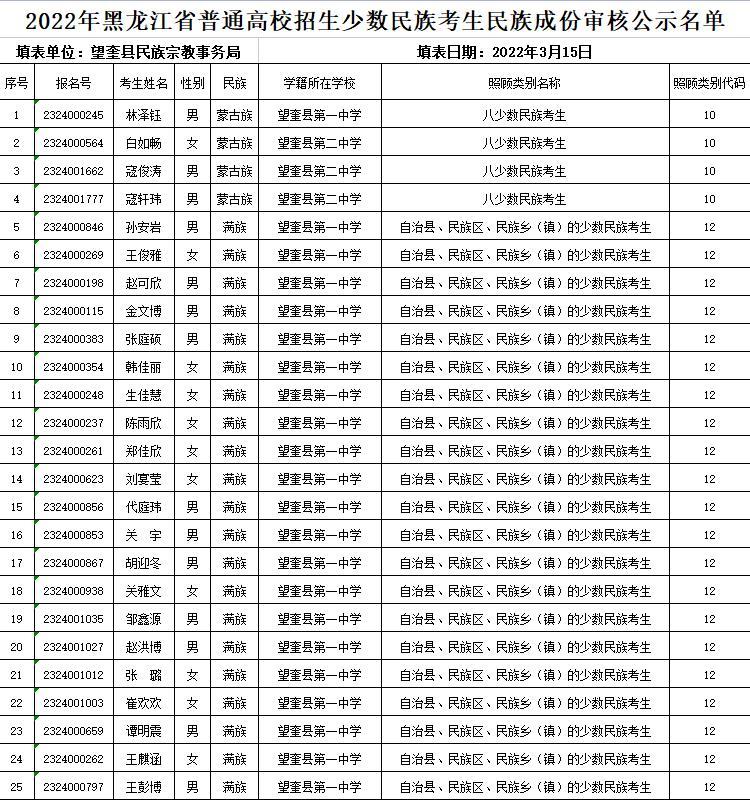 2022年黑龙江省普通高校招生少数民族考生民族成份审核公示名单

填表单位：望奎县民族宗教事务局　　填表日期：2022年3月15日

| 序号 | 报名号 | 考生姓名 | 性别 | 民族 | 学籍所在学校 | 照顾类别名称 | 照顾类别代码 |
|---|---|---|---|---|---|---|---|
| 1 | 2324000245 | 林泽钰 | 男 | 蒙古族 | 望奎县第一中学 | 八少数民族考生 | 10 |
| 2 | 2324000564 | 白如畅 | 女 | 蒙古族 | 望奎县第二中学 | 八少数民族考生 | 10 |
| 3 | 2324001662 | 寇俊涛 | 男 | 蒙古族 | 望奎县第二中学 | 八少数民族考生 | 10 |
| 4 | 2324001777 | 寇轩玮 | 男 | 蒙古族 | 望奎县第二中学 | 八少数民族考生 | 10 |
| 5 | 2324000846 | 孙安岩 | 男 | 满族 | 望奎县第一中学 | 自治县、民族区、民族乡（镇）的少数民族考生 | 12 |
| 6 | 2324000269 | 王俊雅 | 女 | 满族 | 望奎县第一中学 | 自治县、民族区、民族乡（镇）的少数民族考生 | 12 |
| 7 | 2324000198 | 赵可欣 | 男 | 满族 | 望奎县第一中学 | 自治县、民族区、民族乡（镇）的少数民族考生 | 12 |
| 8 | 2324000115 | 金文博 | 男 | 满族 | 望奎县第一中学 | 自治县、民族区、民族乡（镇）的少数民族考生 | 12 |
| 9 | 2324000383 | 张庭硕 | 男 | 满族 | 望奎县第一中学 | 自治县、民族区、民族乡（镇）的少数民族考生 | 12 |
| 10 | 2324000354 | 韩佳丽 | 女 | 满族 | 望奎县第一中学 | 自治县、民族区、民族乡（镇）的少数民族考生 | 12 |
| 11 | 2324000248 | 生佳慧 | 女 | 满族 | 望奎县第一中学 | 自治县、民族区、民族乡（镇）的少数民族考生 | 12 |
| 12 | 2324000237 | 陈雨欣 | 女 | 满族 | 望奎县第一中学 | 自治县、民族区、民族乡（镇）的少数民族考生 | 12 |
| 13 | 2324000261 | 郑佳欣 | 女 | 满族 | 望奎县第一中学 | 自治县、民族区、民族乡（镇）的少数民族考生 | 12 |
| 14 | 2324000623 | 刘宴莹 | 女 | 满族 | 望奎县第一中学 | 自治县、民族区、民族乡（镇）的少数民族考生 | 12 |
| 15 | 2324000856 | 代庭玮 | 男 | 满族 | 望奎县第一中学 | 自治县、民族区、民族乡（镇）的少数民族考生 | 12 |
| 16 | 2324000853 | 关　宇 | 男 | 满族 | 望奎县第一中学 | 自治县、民族区、民族乡（镇）的少数民族考生 | 12 |
| 17 | 2324000867 | 胡迎冬 | 男 | 满族 | 望奎县第一中学 | 自治县、民族区、民族乡（镇）的少数民族考生 | 12 |
| 18 | 2324000938 | 关雅文 | 女 | 满族 | 望奎县第一中学 | 自治县、民族区、民族乡（镇）的少数民族考生 | 12 |
| 19 | 2324001035 | 邹鑫源 | 男 | 满族 | 望奎县第一中学 | 自治县、民族区、民族乡（镇）的少数民族考生 | 12 |
| 20 | 2324001027 | 赵洪博 | 男 | 满族 | 望奎县第一中学 | 自治县、民族区、民族乡（镇）的少数民族考生 | 12 |
| 21 | 2324001012 | 张　璐 | 女 | 满族 | 望奎县第一中学 | 自治县、民族区、民族乡（镇）的少数民族考生 | 12 |
| 22 | 2324001003 | 崔欢欢 | 女 | 满族 | 望奎县第一中学 | 自治县、民族区、民族乡（镇）的少数民族考生 | 12 |
| 23 | 2324000659 | 谭明震 | 男 | 满族 | 望奎县第一中学 | 自治县、民族区、民族乡（镇）的少数民族考生 | 12 |
| 24 | 2324000262 | 王麒涵 | 女 | 满族 | 望奎县第一中学 | 自治县、民族区、民族乡（镇）的少数民族考生 | 12 |
| 25 | 2324000797 | 王彭博 | 男 | 满族 | 望奎县第一中学 | 自治县、民族区、民族乡（镇）的少数民族考生 | 12 |